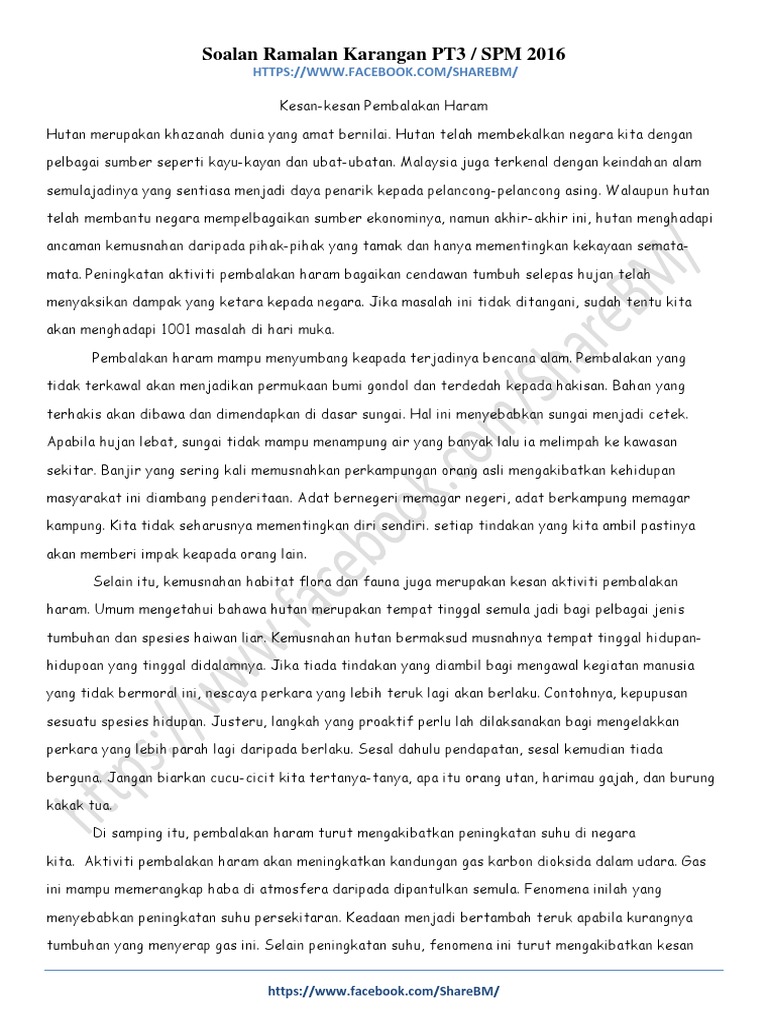 Soalan Ramalan Karangan PT3 / SPM 2016
HTTPS://WWW.FACEBOOK.COM/SHAREBM/

Kesan-kesan Pembalakan Haram

Hutan merupakan khazanah dunia yang amat bernilai. Hutan telah membekalkan negara kita dengan pelbagai sumber seperti kayu-kayan dan ubat-ubatan. Malaysia juga terkenal dengan keindahan alam semulajadinya yang sentiasa menjadi daya penarik kepada pelancong-pelancong asing. Walaupun hutan telah membantu negara mempelbagaikan sumber ekonominya, namun akhir-akhir ini, hutan menghadapi ancaman kemusnahan daripada pihak-pihak yang tamak dan hanya mementingkan kekayaan semata-mata. Peningkatan aktiviti pembalakan haram bagaikan cendawan tumbuh selepas hujan telah menyaksikan dampak yang ketara kepada negara. Jika masalah ini tidak ditangani, sudah tentu kita akan menghadapi 1001 masalah di hari muka.

Pembalakan haram mampu menyumbang keapada terjadinya bencana alam. Pembalakan yang tidak terkawal akan menjadikan permukaan bumi gondol dan terdedah kepada hakisan. Bahan yang terhakis akan dibawa dan dimendapkan di dasar sungai. Hal ini menyebabkan sungai menjadi cetek. Apabila hujan lebat, sungai tidak mampu menampung air yang banyak lalu ia melimpah ke kawasan sekitar. Banjir yang sering kali memusnahkan perkampungan orang asli mengakibatkan kehidupan masyarakat ini diambang penderitaan. Adat bernegeri memagar negeri, adat berkampung memagar kampung. Kita tidak seharusnya mementingkan diri sendiri. setiap tindakan yang kita ambil pastinya akan memberi impak keapada orang lain.

Selain itu, kemusnahan habitat flora dan fauna juga merupakan kesan aktiviti pembalakan haram. Umum mengetahui bahawa hutan merupakan tempat tinggal semula jadi bagi pelbagai jenis tumbuhan dan spesies haiwan liar. Kemusnahan hutan bermaksud musnahnya tempat tinggal hidupan-hidupoan yang tinggal didalamnya. Jika tiada tindakan yang diambil bagi mengawal kegiatan manusia yang tidak bermoral ini, nescaya perkara yang lebih teruk lagi akan berlaku. Contohnya, kepupusan sesuatu spesies hidupan. Justeru, langkah yang proaktif perlu lah dilaksanakan bagi mengelakkan perkara yang lebih parah lagi daripada berlaku. Sesal dahulu pendapatan, sesal kemudian tiada berguna. Jangan biarkan cucu-cicit kita tertanya-tanya, apa itu orang utan, harimau gajah, dan burung kakak tua.

Di samping itu, pembalakan haram turut mengakibatkan peningkatan suhu di negara kita. Aktiviti pembalakan haram akan meningkatkan kandungan gas karbon dioksida dalam udara. Gas ini mampu memerangkap haba di atmosfera daripada dipantulkan semula. Fenomena inilah yang menyebabkan peningkatan suhu persekitaran. Keadaan menjadi bertambah teruk apabila kurangnya tumbuhan yang menyerap gas ini. Selain peningkatan suhu, fenomena ini turut mengakibatkan kesan

https://www.facebook.com/ShareBM/

https://www.facebook.com/ShareBM/